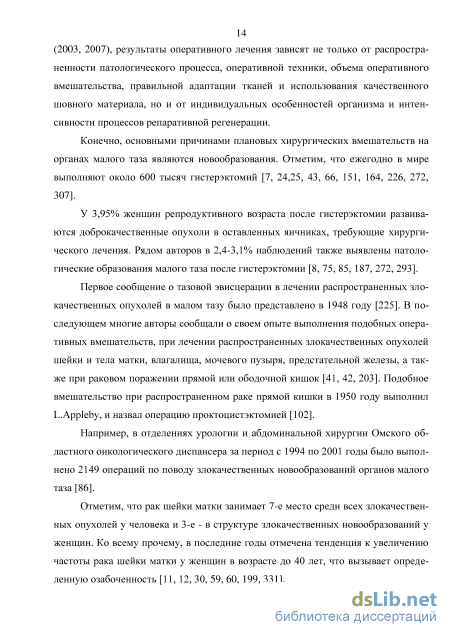 14

(2003, 2007), результаты оперативного лечения зависят не только от распространенности патологического процесса, оперативной техники, объема оперативного вмешательства, правильной адаптации тканей и использования качественного шовного материала, но и от индивидуальных особенностей организма и интенсивности процессов репаративной регенерации.

Конечно, основными причинами плановых хирургических вмешательств на органах малого таза являются новообразования. Отметим, что ежегодно в мире выполняют около 600 тысяч гистерэктомий [7, 24,25, 43, 66, 151, 164, 226, 272, 307].

У 3,95% женщин репродуктивного возраста после гистерэктомии развиваются доброкачественные опухоли в оставленных яичниках, требующие хирургического лечения. Рядом авторов в 2,4-3,1% наблюдений также выявлены патологические образования малого таза после гистерэктомии [8, 75, 85, 187, 272, 293].

Первое сообщение о тазовой эвисцерации в лечении распространенных злокачественных опухолей в малом тазу было представлено в 1948 году [225]. В последующем многие авторы сообщали о своем опыте выполнения подобных оперативных вмешательств, при лечении распространенных злокачественных опухолей шейки и тела матки, влагалища, мочевого пузыря, предстательной железы, а также при раковом поражении прямой или ободочной кишок [41, 42, 203]. Подобное вмешательство при распространенном раке прямой кишки в 1950 году выполнил L.Appleby, и назвал операцию проктоцистэктомией [102].

Например, в отделениях урологии и абдоминальной хирургии Омского областного онкологического диспансера за период с 1994 по 2001 годы было выполнено 2149 операций по поводу злокачественных новообразований органов малого таза [86].

Отметим, что рак шейки матки занимает 7-е место среди всех злокачественных опухолей у человека и 3-е - в структуре злокачественных новообразований у женщин. Ко всему прочему, в последние годы отмечена тенденция к увеличению частоты рака шейки матки у женщин в возрасте до 40 лет, что вызывает определенную озабоченность [11, 12, 30, 59, 60, 199, 331].

dsLib.net
библиотека диссертаций